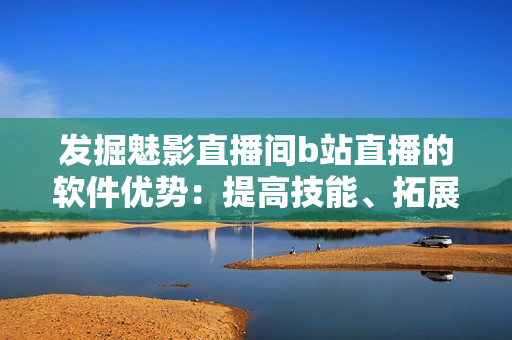 发掘魅影直播间b站直播的软件优势：提高技能、拓展